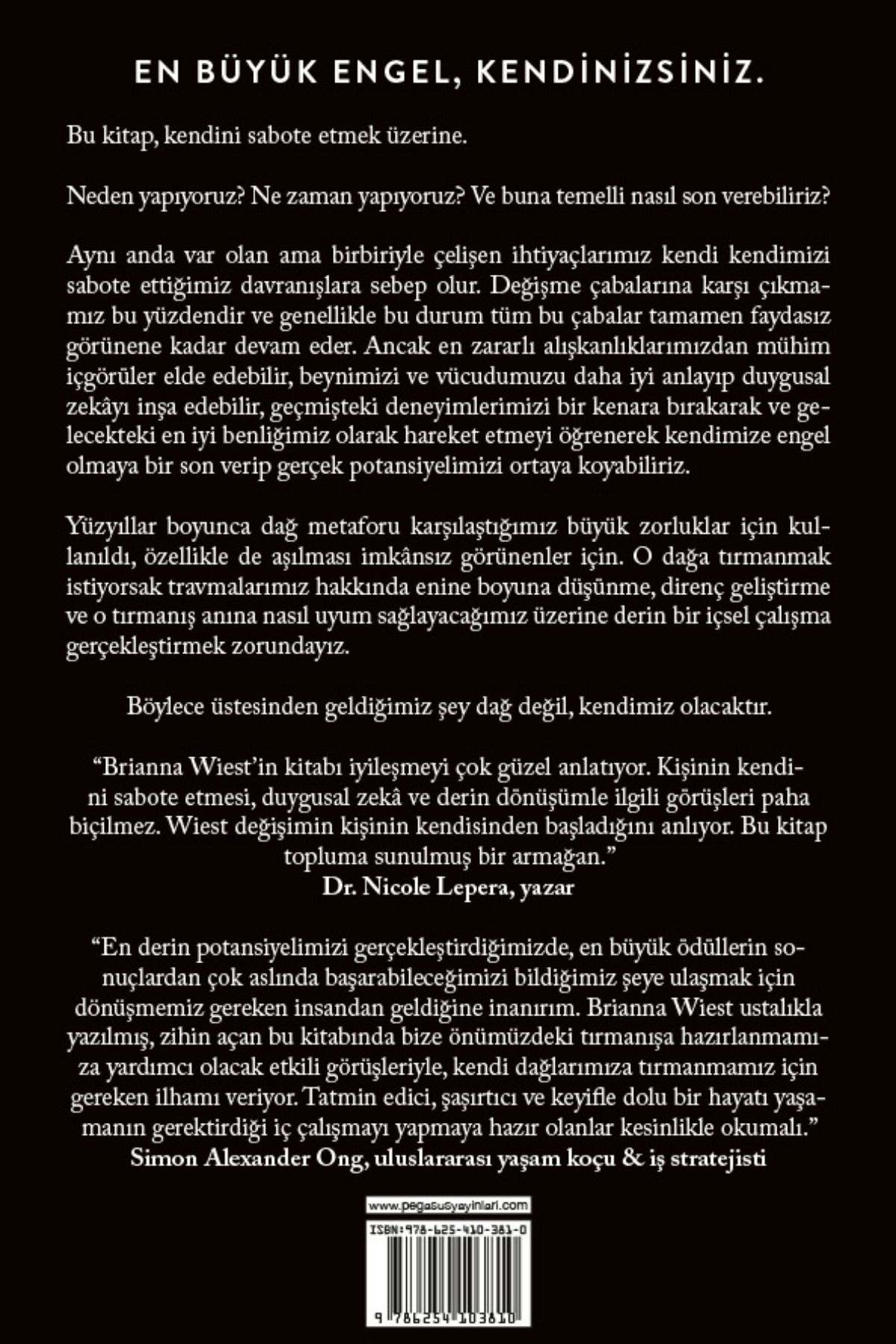 EN BÜYÜK ENGEL, KENDİNİZSİNİZ.

Bu kitap, kendini sabote etmek üzerine.

Neden yapıyoruz? Ne zaman yapıyoruz? Ve buna temelli nasıl son verebiliriz?

Aynı anda var olan ama birbiriyle çelişen ihtiyaçlarımız kendi kendimizi sabote ettiğimiz davranışlara sebep olur. Değişme çabalarına karşı çıkmamız bu yüzdendir ve genellikle bu durum tüm bu çabalar tamamen faydasız görünene kadar devam eder. Ancak en zararlı alışkanlıklarımızdan mühim içgörüler elde edebilir, beynimizi ve vücudumuzu daha iyi anlayıp duygusal zekâyı inşa edebilir, geçmişteki deneyimlerimizi bir kenara bırakarak ve gelecekteki en iyi benliğimiz olarak hareket etmeyi öğrenerek kendimize engel olmaya bir son verip gerçek potansiyelimizi ortaya koyabiliriz.

Yüzyıllar boyunca dağ metaforu karşılaştığımız büyük zorluklar için kullanıldı, özellikle de aşılması imkânsız görünenler için. O dağa tırmanmak istiyorsak travmalarımız hakkında enine boyuna düşünme, direnç geliştirme ve o tırmanış anına nasıl uyum sağlayacağımız üzerine derin bir içsel çalışma gerçekleştirmek zorundayız.

Böylece üstesinden geldiğimiz şey dağ değil, kendimiz olacaktır.

"Brianna Wiest'in kitabı iyileşmeyi çok güzel anlatıyor. Kişinin kendini sabote etmesi, duygusal zekâ ve derin dönüşümle ilgili görüşleri paha biçilmez. Wiest değişimin kişinin kendisinden başladığını anlıyor. Bu kitap topluma sunulmuş bir armağan."
Dr. Nicole Lepera, yazar

"En derin potansiyelimizi gerçekleştirdiğimizde, en büyük ödüllerin sonuçlardan çok aslında başarabileceğimizi bildiğimiz şeye ulaşmak için dönüşmemiz gereken insandan geldiğine inanırım. Brianna Wiest ustalıkla yazılmış, zihin açan bu kitabında bize önümüzdeki tırmanışa hazırlanmamıza yardımcı olacak etkili görüşleriyle, kendi dağlarımıza tırmanmamız için gereken ilhamı veriyor. Tatmin edici, şaşırtıcı ve keyifle dolu bir hayatı yaşamanın gerektirdiği iç çalışmayı yapmaya hazır olanlar kesinlikle okumalı."
Simon Alexander Ong, uluslararası yaşam koçu & iş stratejisti

www.pegasusyayinlari.com
ISBN:978-625-410-381-0
9 786254 103810